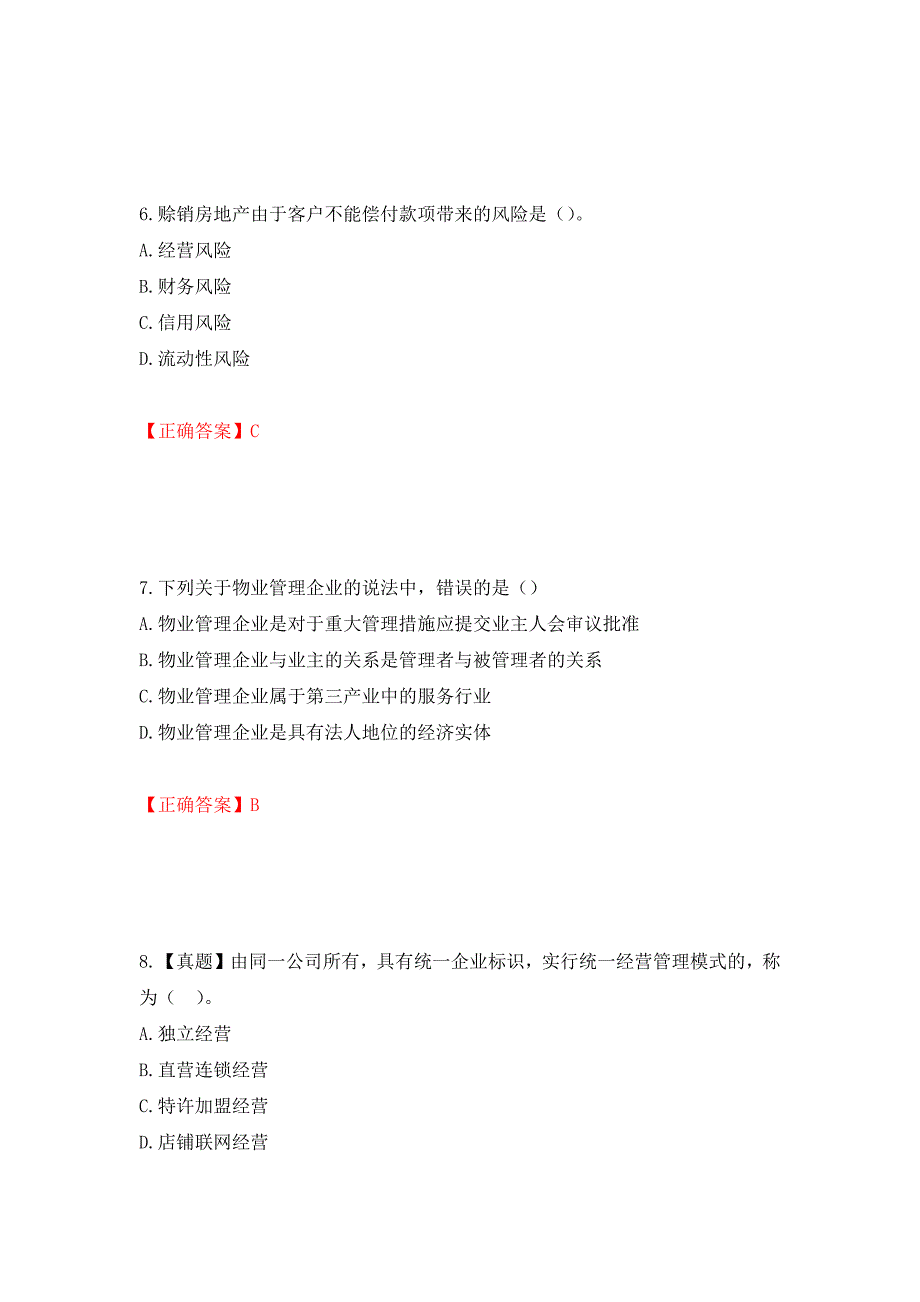 6.赊销房地产由于客户不能偿付款项带来的风险是（）。
A.经营风险
B.财务风险
C.信用风险
D.流动性风险

【正确答案】C

7.下列关于物业管理企业的说法中，错误的是（）
A.物业管理企业是对于重大管理措施应提交业主人会审议批准
B.物业管理企业与业主的关系是管理者与被管理者的关系
C.物业管理企业属于第三产业中的服务行业
D.物业管理企业是具有法人地位的经济实体

【正确答案】B

8.【真题】由同一公司所有，具有统一企业标识，实行统一经营管理模式的，称为（ ）。
A.独立经营
B.直营连锁经营
C.特许加盟经营
D.店铺联网经营